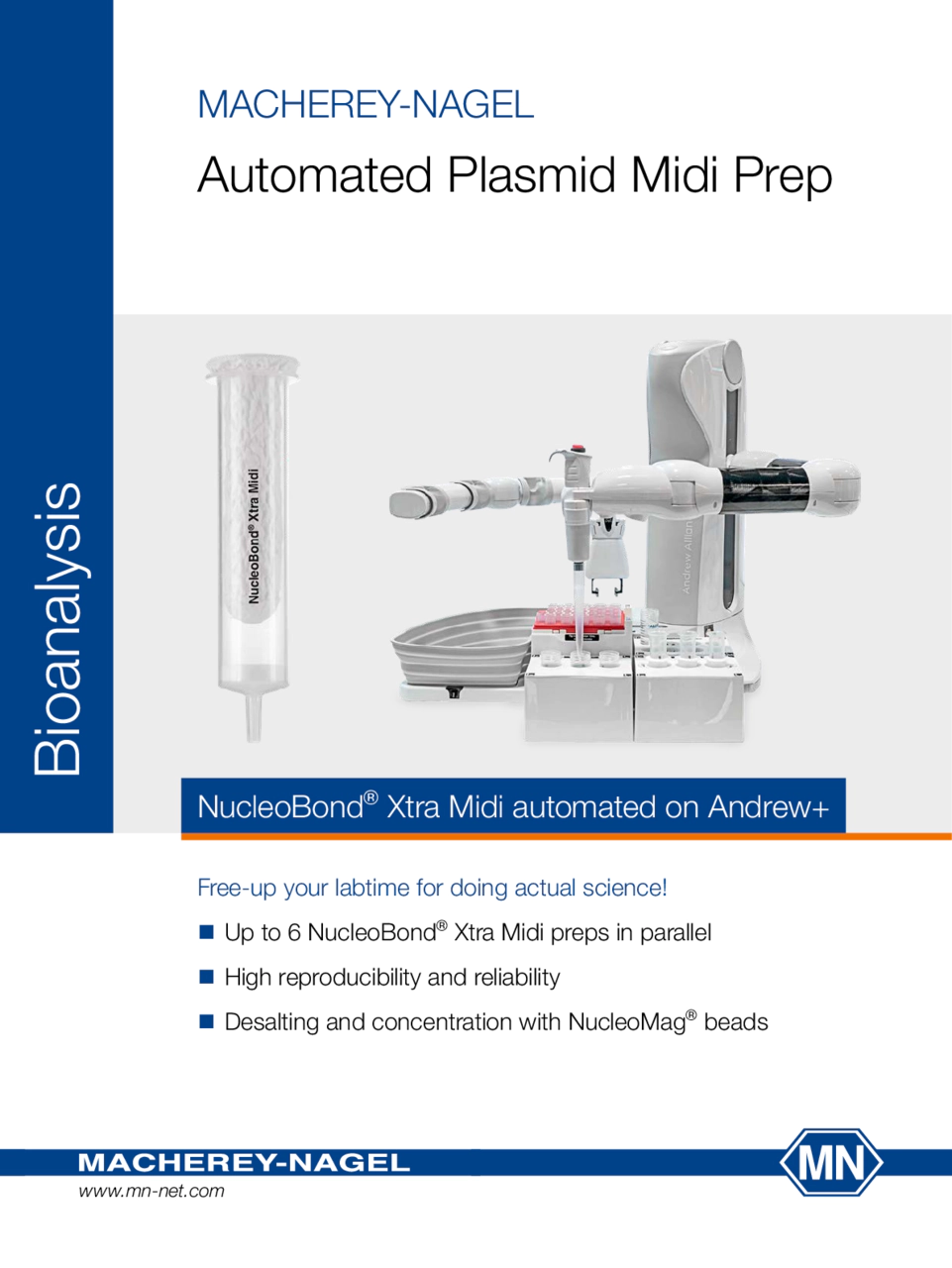 Bioanalysis

MACHEREY-NAGEL

Automated Plasmid Midi Prep

NucleoBond® Xtra Midi

Andrew Alliance

NucleoBond® Xtra Midi automated on Andrew+

Free-up your labtime for doing actual science!

■ Up to 6 NucleoBond® Xtra Midi preps in parallel

■ High reproducibility and reliability

■ Desalting and concentration with NucleoMag® beads

MACHEREY-NAGEL

www.mn-net.com

MN